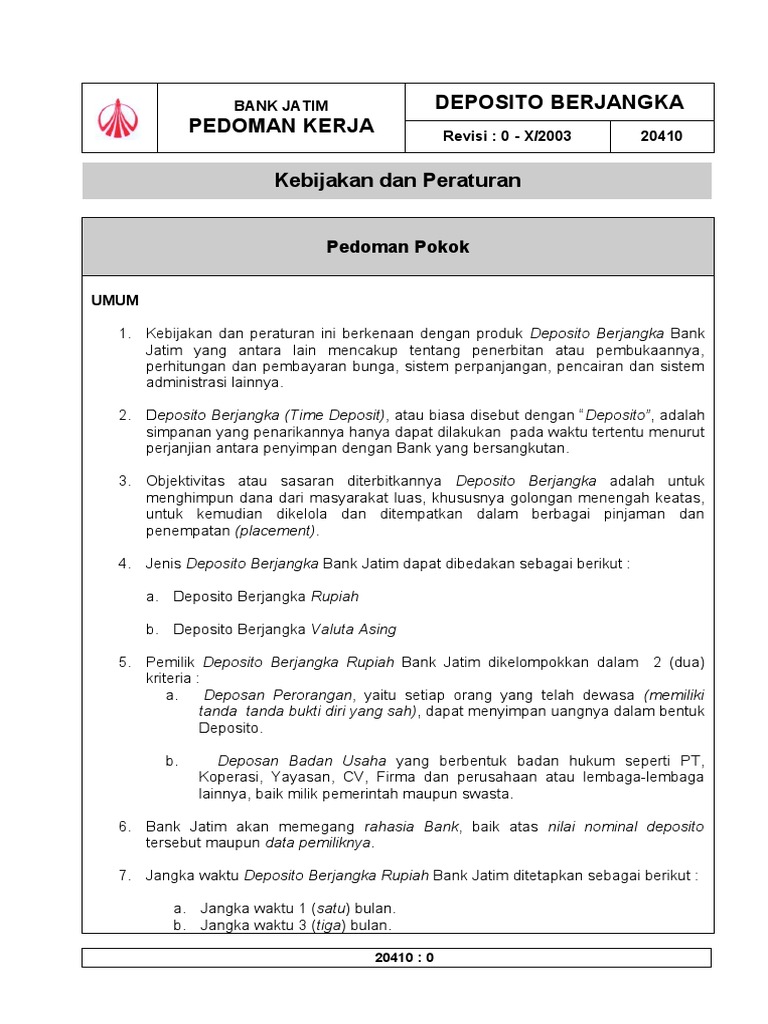 BANK JATIM
PEDOMAN KERJA

DEPOSITO BERJANGKA

Revisi : 0 - X/2003

20410

Kebijakan dan Peraturan

Pedoman Pokok

UMUM

1. Kebijakan dan peraturan ini berkenaan dengan produk Deposito Berjangka Bank Jatim yang antara lain mencakup tentang penerbitan atau pembukaannya, perhitungan dan pembayaran bunga, sistem perpanjangan, pencairan dan sistem administrasi lainnya.

2. Deposito Berjangka (Time Deposit), atau biasa disebut dengan "Deposito", adalah simpanan yang penarikannya hanya dapat dilakukan pada waktu tertentu menurut perjanjian antara penyimpan dengan Bank yang bersangkutan.

3. Objektivitas atau sasaran diterbitkannya Deposito Berjangka adalah untuk menghimpun dana dari masyarakat luas, khususnya golongan menengah keatas, untuk kemudian dikelola dan ditempatkan dalam berbagai pinjaman dan penempatan (placement).

4. Jenis Deposito Berjangka Bank Jatim dapat dibedakan sebagai berikut :

a. Deposito Berjangka Rupiah

b. Deposito Berjangka Valuta Asing

5. Pemilik Deposito Berjangka Rupiah Bank Jatim dikelompokkan dalam 2 (dua) kriteria :

a. Deposan Perorangan, yaitu setiap orang yang telah dewasa (memiliki tanda tanda bukti diri yang sah), dapat menyimpan uangnya dalam bentuk Deposito.

b. Deposan Badan Usaha yang berbentuk badan hukum seperti PT, Koperasi, Yayasan, CV, Firma dan perusahaan atau lembaga-lembaga lainnya, baik milik pemerintah maupun swasta.

6. Bank Jatim akan memegang rahasia Bank, baik atas nilai nominal deposito tersebut maupun data pemiliknya.

7. Jangka waktu Deposito Berjangka Rupiah Bank Jatim ditetapkan sebagai berikut :

a. Jangka waktu 1 (satu) bulan.
b. Jangka waktu 3 (tiga) bulan.

20410 : 0